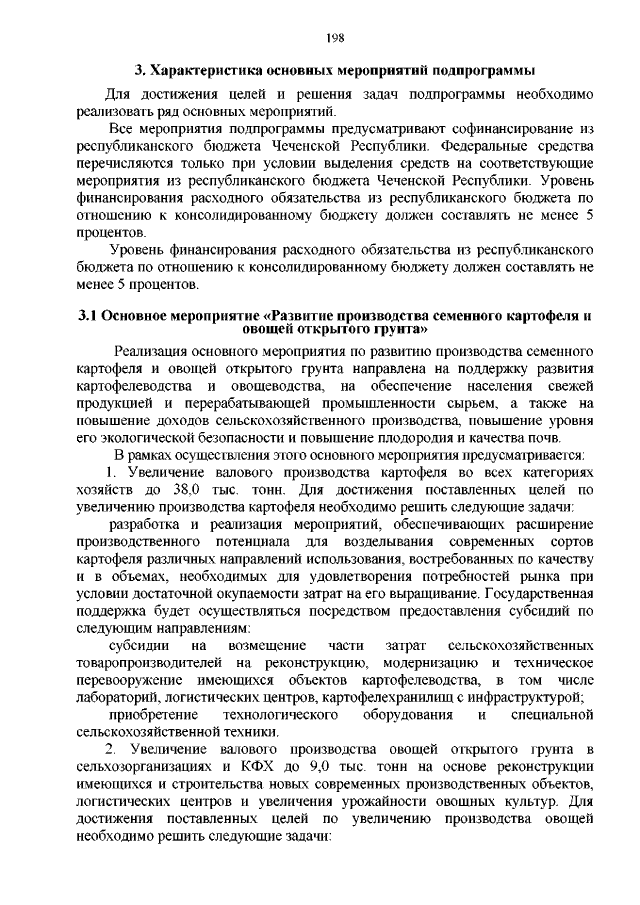 198

3. Характеристика основных мероприятий подпрограммы

Для достижения целей и решения задач подпрограммы необходимо реализовать ряд основных мероприятий.

Все мероприятия подпрограммы предусматривают софинансирование из республиканского бюджета Чеченской Республики. Федеральные средства перечисляются только при условии выделения средств на соответствующие мероприятия из республиканского бюджета Чеченской Республики. Уровень финансирования расходного обязательства из республиканского бюджета по отношению к консолидированному бюджету должен составлять не менее 5 процентов.

Уровень финансирования расходного обязательства из республиканского бюджета по отношению к консолидированному бюджету должен составлять не менее 5 процентов.

3.1 Основное мероприятие «Развитие производства семенного картофеля и овощей открытого грунта»

Реализация основного мероприятия по развитию производства семенного картофеля и овощей открытого грунта направлена на поддержку развития картофелеводства и овощеводства, на обеспечение населения свежей продукцией и перерабатывающей промышленности сырьем, а также на повышение доходов сельскохозяйственного производства, повышение уровня его экологической безопасности и повышение плодородия и качества почв.

В рамках осуществления этого основного мероприятия предусматривается:

1. Увеличение валового производства картофеля во всех категориях хозяйств до 38,0 тыс. тонн. Для достижения поставленных целей по увеличению производства картофеля необходимо решить следующие задачи:

разработка и реализация мероприятий, обеспечивающих расширение производственного потенциала для возделывания современных сортов картофеля различных направлений использования, востребованных по качеству и в объемах, необходимых для удовлетворения потребностей рынка при условии достаточной окупаемости затрат на его выращивание. Государственная поддержка будет осуществляться посредством предоставления субсидий по следующим направлениям:

субсидии на возмещение части затрат сельскохозяйственных товаропроизводителей на реконструкцию, модернизацию и техническое перевооружение имеющихся объектов картофелеводства, в том числе лабораторий, логистических центров, картофелехранилищ с инфраструктурой;

приобретение технологического оборудования и специальной сельскохозяйственной техники.

2. Увеличение валового производства овощей открытого грунта в сельхозорганизациях и КФХ до 9,0 тыс. тонн на основе реконструкции имеющихся и строительства новых современных производственных объектов, логистических центров и увеличения урожайности овощных культур. Для достижения поставленных целей по увеличению производства овощей необходимо решить следующие задачи: